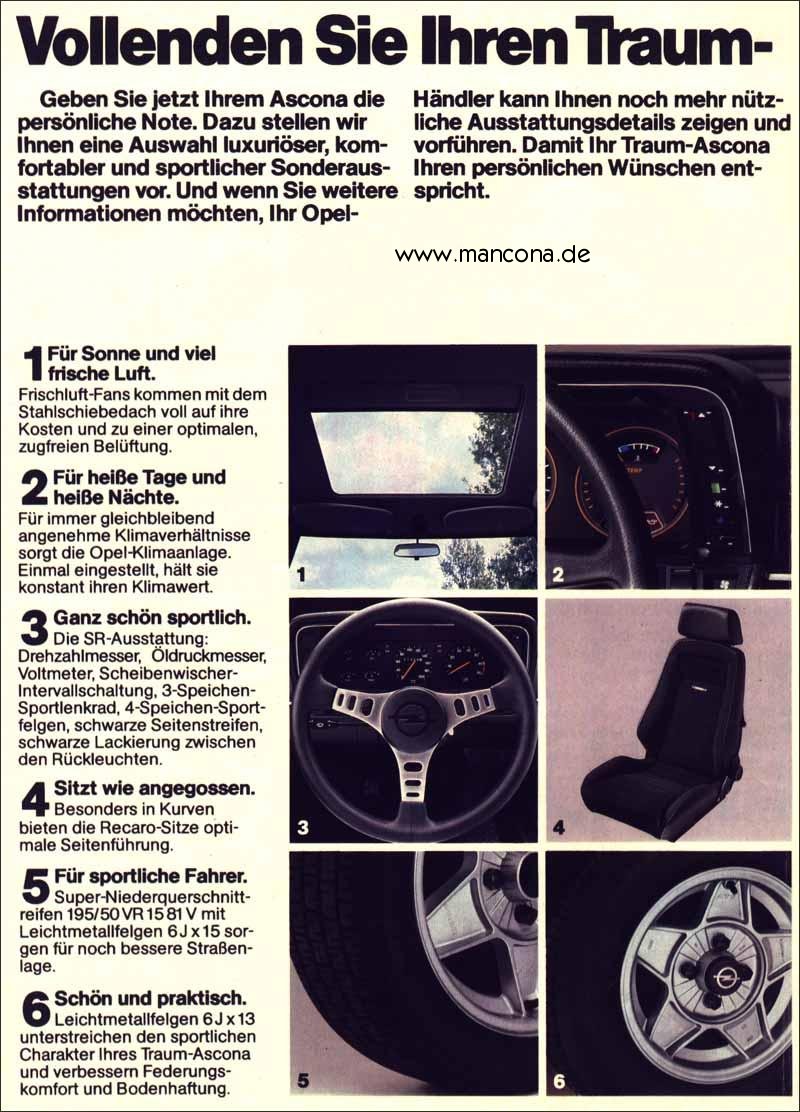 Vollenden Sie Ihren Traum-

Geben Sie jetzt Ihrem Ascona die persönliche Note. Dazu stellen wir Ihnen eine Auswahl luxuriöser, komfortabler und sportlicher Sonderausstattungen vor. Und wenn Sie weitere Informationen möchten, Ihr Opel-Händler kann Ihnen noch mehr nützliche Ausstattungsdetails zeigen und vorführen. Damit Ihr Traum-Ascona Ihren persönlichen Wünschen entspricht.

www.mancona.de

1 Für Sonne und viel frische Luft.
Frischluft-Fans kommen mit dem Stahlschiebedach voll auf ihre Kosten und zu einer optimalen, zugfreien Belüftung.

2 Für heiße Tage und heiße Nächte.
Für immer gleichbleibend angenehme Klimaverhältnisse sorgt die Opel-Klimaanlage. Einmal eingestellt, hält sie konstant ihren Klimawert.

3 Ganz schön sportlich.
Die SR-Ausstattung: Drehzahlmesser, Öldruckmesser, Voltmeter, Scheibenwischer-Intervallschaltung, 3-Speichen-Sportlenkrad, 4-Speichen-Sportfelgen, schwarze Seitenstreifen, schwarze Lackierung zwischen den Rückleuchten.

4 Sitzt wie angegossen.
Besonders in Kurven bieten die Recaro-Sitze optimale Seitenführung.

5 Für sportliche Fahrer.
Super-Niederquerschnittreifen 195/50 VR 15 81 V mit Leichtmetallfelgen 6 J x 15 sorgen für noch bessere Straßenlage.

6 Schön und praktisch.
Leichtmetallfelgen 6 J x 13 unterstreichen den sportlichen Charakter Ihres Traum-Ascona und verbessern Federungskomfort und Bodenhaftung.

1
2
TEMP
3
4
5
6